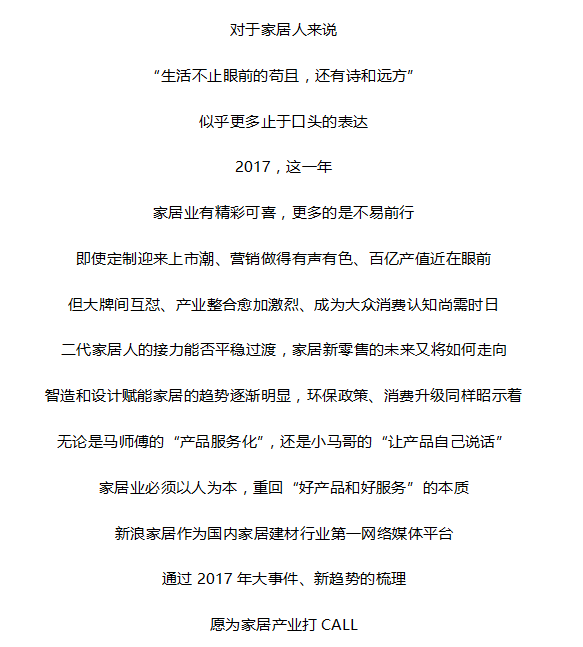 对于家居人来说

“生活不止眼前的苟且，还有诗和远方”

似乎更多止于口头的表达

2017，这一年

家居业有精彩可喜，更多的是不易前行

即使定制迎来上市潮、营销做得有声有色、百亿产值近在眼前

但大牌间互怼、产业整合愈加激烈、成为大众消费认知尚需时日

二代家居人的接力能否平稳过渡，家居新零售的未来又将如何走向

智造和设计赋能家居的趋势逐渐明显，环保政策、消费升级同样昭示着

无论是马师傅的“产品服务化”，还是小马哥的“让产品自己说话”

家居业必须以人为本，重回“好产品和好服务”的本质

新浪家居作为国内家居建材行业第一网络媒体平台

通过 2017 年大事件、新趋势的梳理

愿为家居产业打 CALL